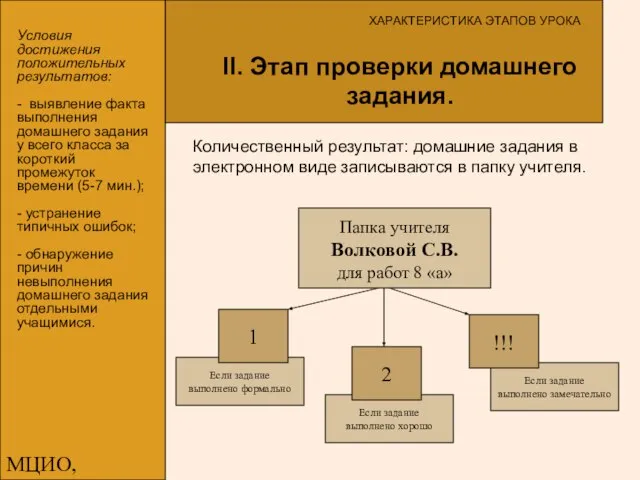 Условия достижения положительных результатов:

- выявление факта выполнения домашнего задания у всего класса за короткий промежуток времени (5-7 мин.);

- устранение типичных ошибок;

- обнаружение причин невыполнения домашнего задания отдельными учащимися.

МЦИО,

ХАРАКТЕРИСТИКА ЭТАПОВ УРОКА

II. Этап проверки домашнего задания.

Количественный результат: домашние задания в электронном виде записываются в папку учителя.

Папка учителя
Волковой С.В.
для работ 8 «а»

1

Если задание выполнено формально

2

Если задание выполнено хорошо

!!!

Если задание выполнено замечательно